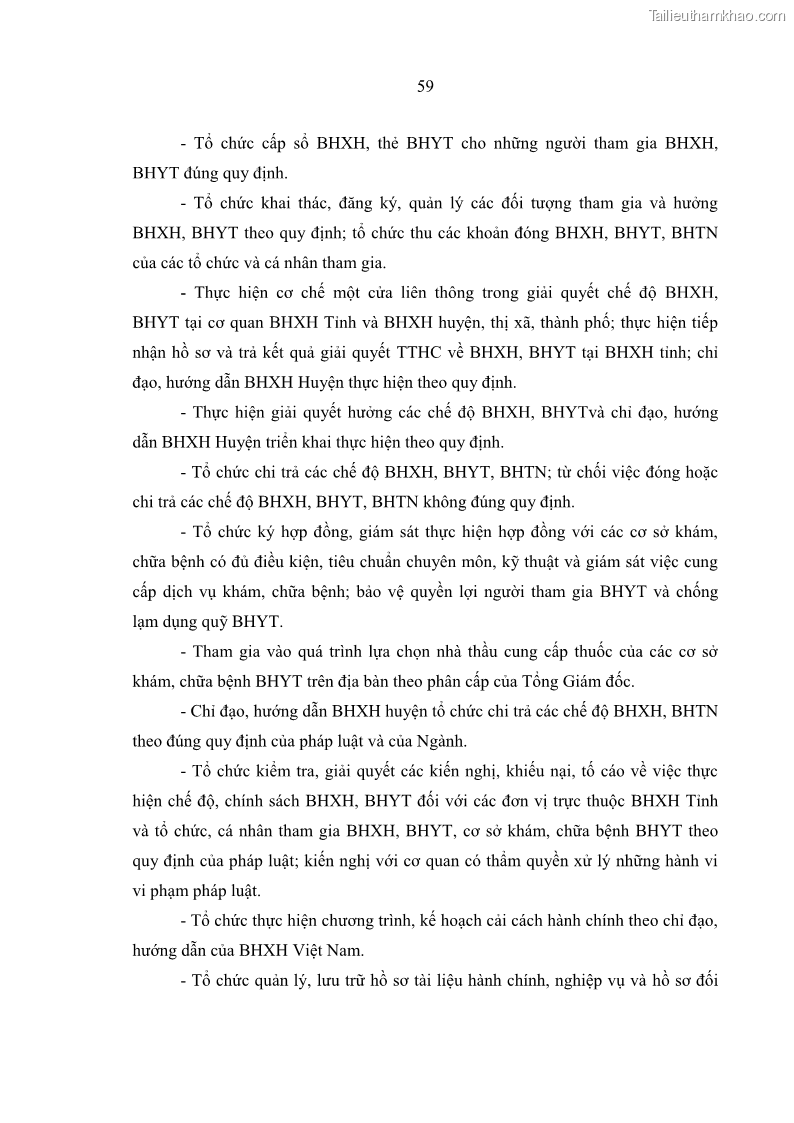 Tailieuthamkhao.com

59

- Tổ chức cấp sổ BHXH, thẻ BHYT cho những người tham gia BHXH, BHYT đúng quy định.

- Tổ chức khai thác, đăng ký, quản lý các đối tượng tham gia và hưởng BHXH, BHYT theo quy định; tổ chức thu các khoản đóng BHXH, BHYT, BHTN của các tổ chức và cá nhân tham gia.

- Thực hiện cơ chế một cửa liên thông trong giải quyết chế độ BHXH, BHYT tại cơ quan BHXH Tỉnh và BHXH huyện, thị xã, thành phố; thực hiện tiếp nhận hồ sơ và trả kết quả giải quyết TTHC về BHXH, BHYT tại BHXH tỉnh; chỉ đạo, hướng dẫn BHXH Huyện thực hiện theo quy định.

- Thực hiện giải quyết hưởng các chế độ BHXH, BHYTvà chỉ đạo, hướng dẫn BHXH Huyện triển khai thực hiện theo quy định.

- Tổ chức chi trả các chế độ BHXH, BHYT, BHTN; từ chối việc đóng hoặc chi trả các chế độ BHXH, BHYT, BHTN không đúng quy định.

- Tổ chức ký hợp đồng, giám sát thực hiện hợp đồng với các cơ sở khám, chữa bệnh có đủ điều kiện, tiêu chuẩn chuyên môn, kỹ thuật và giám sát việc cung cấp dịch vụ khám, chữa bệnh; bảo vệ quyền lợi người tham gia BHYT và chống lạm dụng quỹ BHYT.

- Tham gia vào quá trình lựa chọn nhà thầu cung cấp thuốc của các cơ sở khám, chữa bệnh BHYT trên địa bàn theo phân cấp của Tổng Giám đốc.

- Chỉ đạo, hướng dẫn BHXH huyện tổ chức chi trả các chế độ BHXH, BHTN theo đúng quy định của pháp luật và của Ngành.

- Tổ chức kiểm tra, giải quyết các kiến nghị, khiếu nại, tố cáo về việc thực hiện chế độ, chính sách BHXH, BHYT đối với các đơn vị trực thuộc BHXH Tỉnh và tổ chức, cá nhân tham gia BHXH, BHYT, cơ sở khám, chữa bệnh BHYT theo quy định của pháp luật; kiến nghị với cơ quan có thẩm quyền xử lý những hành vi vi phạm pháp luật.

- Tổ chức thực hiện chương trình, kế hoạch cải cách hành chính theo chỉ đạo, hướng dẫn của BHXH Việt Nam.

- Tổ chức quản lý, lưu trữ hồ sơ tài liệu hành chính, nghiệp vụ và hồ sơ đối